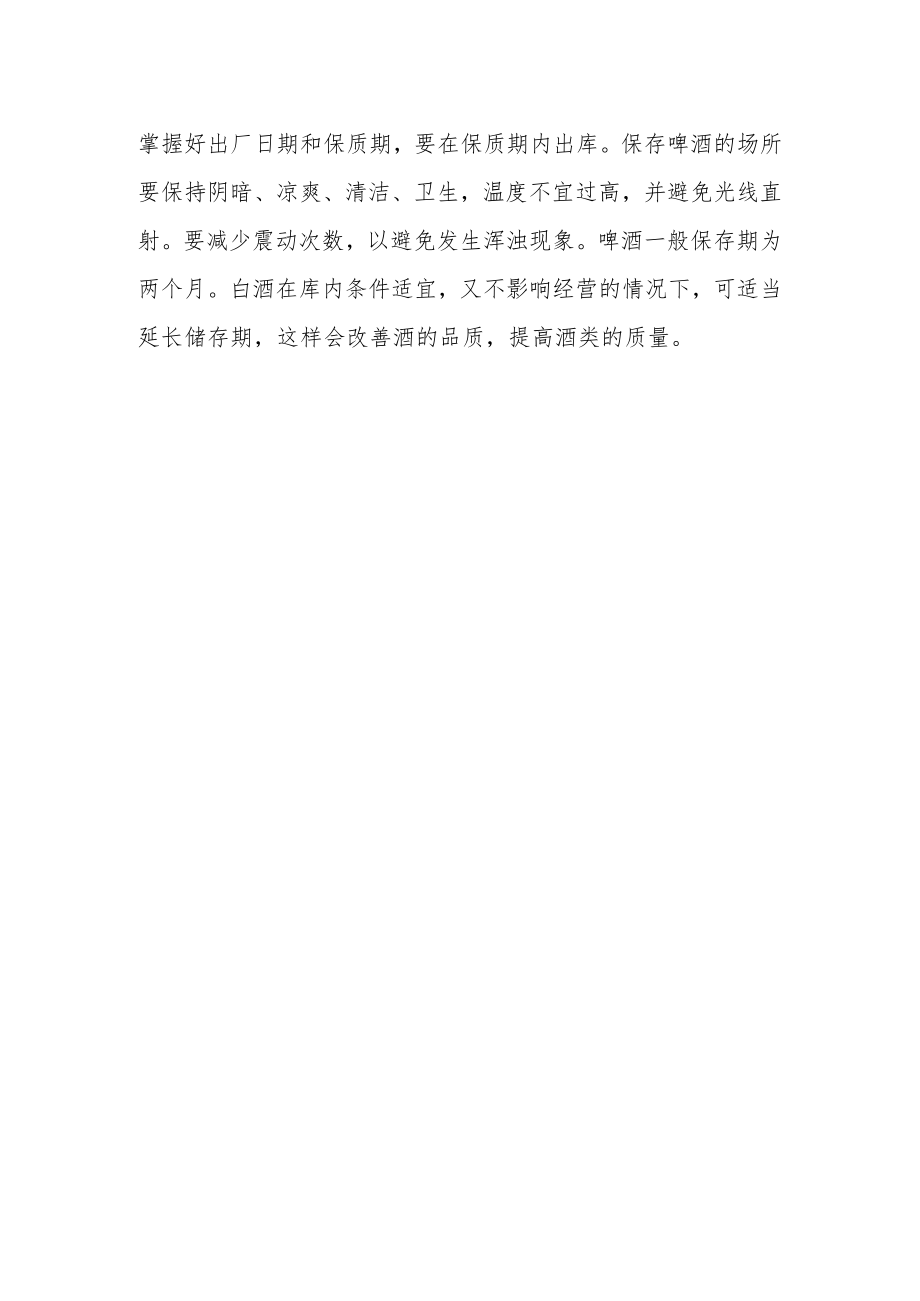 掌握好出厂日期和保质期，要在保质期内出库。保存啤酒的场所要保持阴暗、凉爽、清洁、卫生，温度不宜过高，并避免光线直射。要减少震动次数，以避免发生浑浊现象。啤酒一般保存期为两个月。白酒在库内条件适宜，又不影响经营的情况下，可适当延长储存期，这样会改善酒的品质，提高酒类的质量。